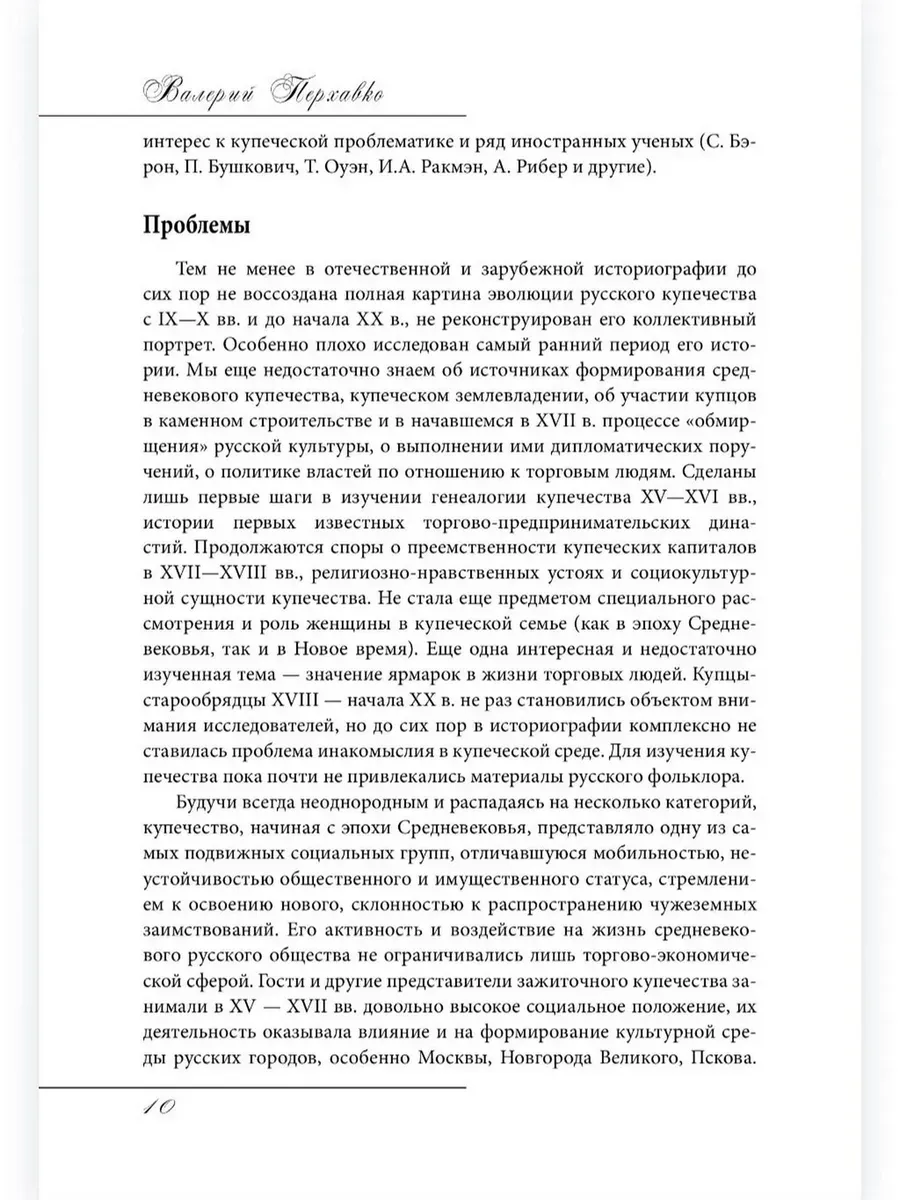 Валерий Перхавко

интерес к купеческой проблематике и ряд иностранных ученых (С. Бэрон, П. Бушкович, Т. Оуэн, И.А. Ракмэн, А. Рибер и другие).

Проблемы

Тем не менее в отечественной и зарубежной историографии до сих пор не воссоздана полная картина эволюции русского купечества с IX—X вв. и до начала XX в., не реконструирован его коллективный портрет. Особенно плохо исследован самый ранний период его истории. Мы еще недостаточно знаем об источниках формирования средневекового купечества, купеческом землевладении, об участии купцов в каменном строительстве и в начавшемся в XVII в. процессе «обмирщения» русской культуры, о выполнении ими дипломатических поручений, о политике властей по отношению к торговым людям. Сделаны лишь первые шаги в изучении генеалогии купечества XV—XVI вв., истории первых известных торгово-предпринимательских династий. Продолжаются споры о преемственности купеческих капиталов в XVII—XVIII вв., религиозно-нравственных устоях и социокультурной сущности купечества. Не стала еще предметом специального рассмотрения и роль женщины в купеческой семье (как в эпоху Средневековья, так и в Новое время). Еще одна интересная и недостаточно изученная тема — значение ярмарок в жизни торговых людей. Купцы-старообрядцы XVIII — начала XX в. не раз становились объектом внимания исследователей, но до сих пор в историографии комплексно не ставилась проблема инакомыслия в купеческой среде. Для изучения купечества пока почти не привлекались материалы русского фольклора.

Будучи всегда неоднородным и распадаясь на несколько категорий, купечество, начиная с эпохи Средневековья, представляло одну из самых подвижных социальных групп, отличавшуюся мобильностью, неустойчивостью общественного и имущественного статуса, стремлением к освоению нового, склонностью к распространению чужеземных заимствований. Его активность и воздействие на жизнь средневекового русского общества не ограничивались лишь торгово-экономической сферой. Гости и другие представители зажиточного купечества занимали в XV — XVII вв. довольно высокое социальное положение, их деятельность оказывала влияние и на формирование культурной среды русских городов, особенно Москвы, Новгорода Великого, Пскова.

10